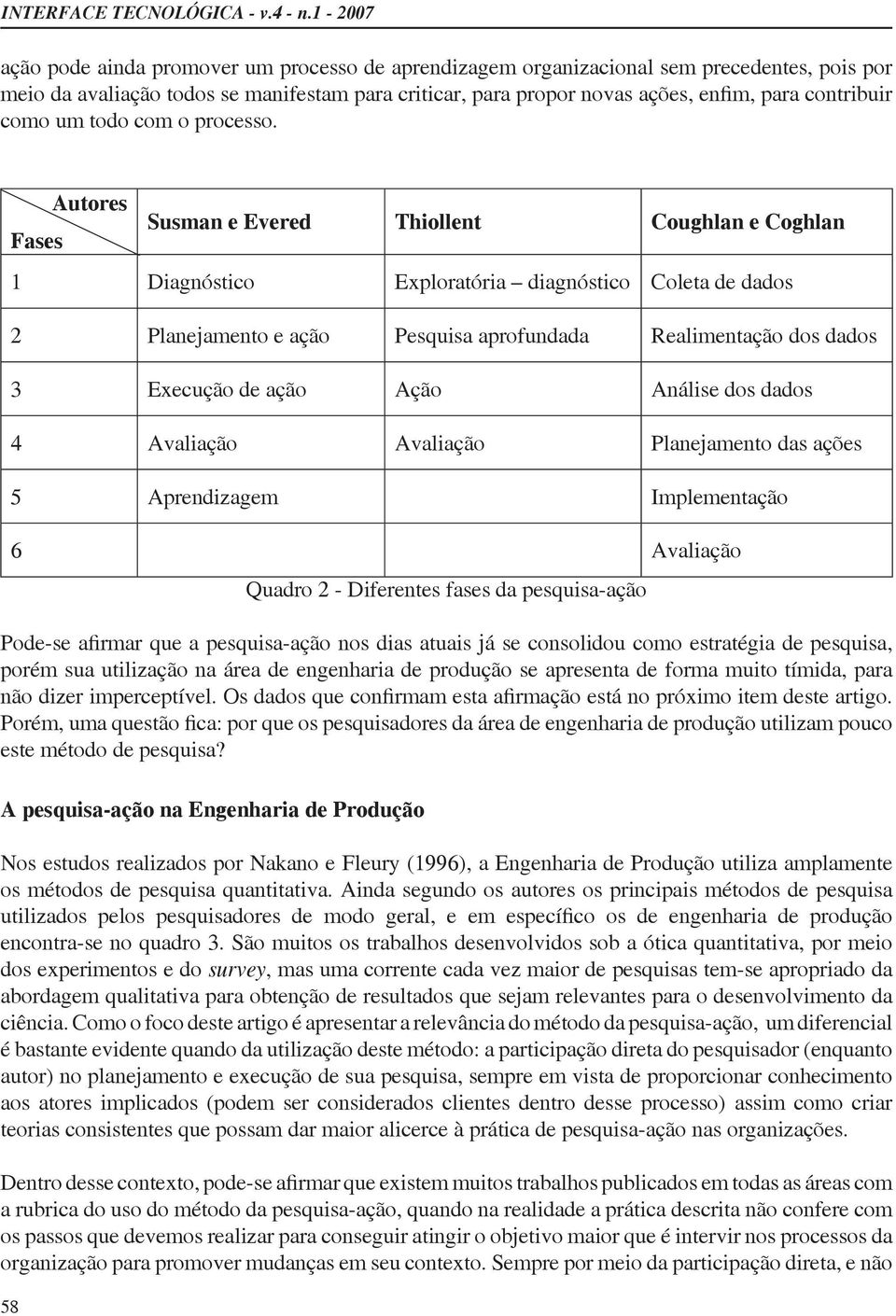 INTERFACE TECNOLÓGICA - v.4 - n.1 - 2007

ação pode ainda promover um processo de aprendizagem organizacional sem precedentes, pois por meio da avaliação todos se manifestam para criticar, para propor novas ações, enfim, para contribuir como um todo com o processo.

| Autores / Fases | Susman e Evered | Thiollent | Coughlan e Coghlan |
|---|---|---|---|
| 1 | Diagnóstico | Exploratória – diagnóstico | Coleta de dados |
| 2 | Planejamento e ação | Pesquisa aprofundada | Realimentação dos dados |
| 3 | Execução de ação | Ação | Análise dos dados |
| 4 | Avaliação | Avaliação | Planejamento das ações |
| 5 | Aprendizagem | | Implementação |
| 6 | | | Avaliação |

Quadro 2 - Diferentes fases da pesquisa-ação

Pode-se afirmar que a pesquisa-ação nos dias atuais já se consolidou como estratégia de pesquisa, porém sua utilização na área de engenharia de produção se apresenta de forma muito tímida, para não dizer imperceptível. Os dados que confirmam esta afirmação está no próximo item deste artigo. Porém, uma questão fica: por que os pesquisadores da área de engenharia de produção utilizam pouco este método de pesquisa?

A pesquisa-ação na Engenharia de Produção

Nos estudos realizados por Nakano e Fleury (1996), a Engenharia de Produção utiliza amplamente os métodos de pesquisa quantitativa. Ainda segundo os autores os principais métodos de pesquisa utilizados pelos pesquisadores de modo geral, e em específico os de engenharia de produção encontra-se no quadro 3. São muitos os trabalhos desenvolvidos sob a ótica quantitativa, por meio dos experimentos e do survey, mas uma corrente cada vez maior de pesquisas tem-se apropriado da abordagem qualitativa para obtenção de resultados que sejam relevantes para o desenvolvimento da ciência. Como o foco deste artigo é apresentar a relevância do método da pesquisa-ação, um diferencial é bastante evidente quando da utilização deste método: a participação direta do pesquisador (enquanto autor) no planejamento e execução de sua pesquisa, sempre em vista de proporcionar conhecimento aos atores implicados (podem ser considerados clientes dentro desse processo) assim como criar teorias consistentes que possam dar maior alicerce à prática de pesquisa-ação nas organizações.

Dentro desse contexto, pode-se afirmar que existem muitos trabalhos publicados em todas as áreas com a rubrica do uso do método da pesquisa-ação, quando na realidade a prática descrita não confere com os passos que devemos realizar para conseguir atingir o objetivo maior que é intervir nos processos da organização para promover mudanças em seu contexto. Sempre por meio da participação direta, e não

58